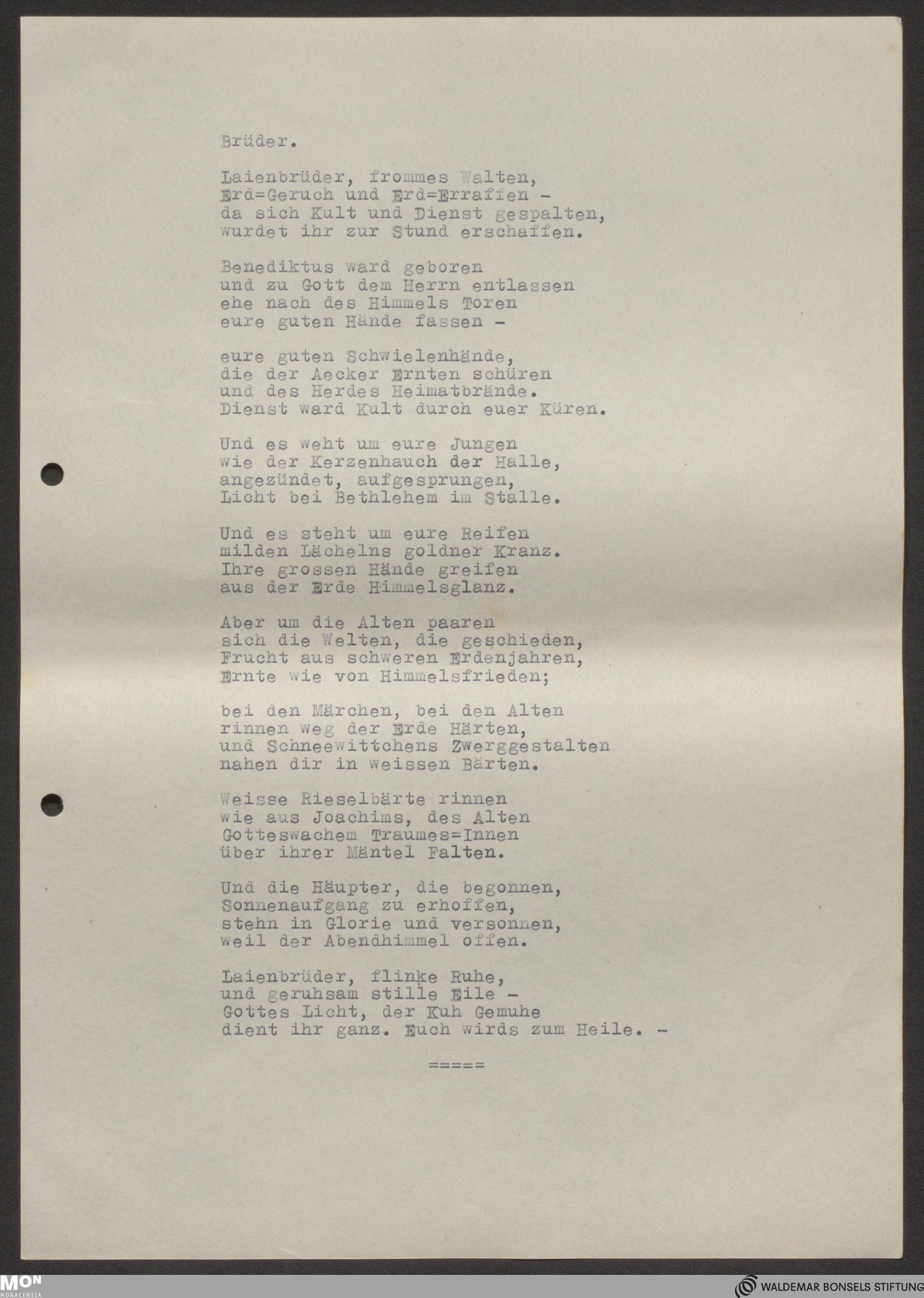 Brüder.

Laienbrüder, frommes Walten,
Erd=Geruch und Erd=Erraffen -
da sich Kult und Dienst gespalten,
wurdet ihr zur Stund erschaffen.

Benediktus ward geboren
und zu Gott dem Herrn entlassen
ehe nach des Himmels Toren
eure guten Hände fassen -

eure guten Schwielenhände,
die der Aecker Ernten schüren
und des Herdes Heimatbrände.
Dienst ward Kult durch euer Küren.

Und es weht um eure Jungen
wie der Kerzenhauch der Halle,
angezündet, aufgesprungen,
Licht bei Bethlehem im Stalle.

Und es steht um eure Reifen
milden Lächelns goldner Kranz.
Ihre grossen Hände greifen
aus der Erde Himmelsglanz.

Aber um die Alten paaren
sich die Welten, die geschieden,
Frucht aus schweren Erdenjahren,
Ernte wie von Himmelsfrieden;

bei den Märchen, bei den Alten
rinnen weg der Erde Härten,
und Schneewittchens Zwerggestalten
nahen dir in weissen Bärten.

Weisse Rieselbärte rinnen
wie aus Joachims, des Alten
Gotteswachem Traumes=Innen
über ihrer Mäntel Falten.

Und die Häupter, die begonnen,
Sonnenaufgang zu erhoffen,
stehn in Glorie und versonnen,
weil der Abendhimmel offen.

Laienbrüder, flinke Ruhe,
und geruhsam stille Eile -
Gottes Licht, der Kuh Gemuhe
dient ihr ganz. Euch wirds zum Heile. -

=====

MON MONACENSIA

WALDEMAR BONSELS STIFTUNG